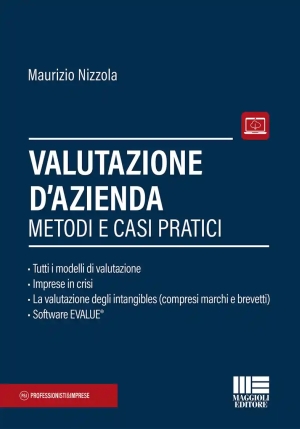 Maurizio Nizzola

VALUTAZIONE D'AZIENDA
METODI E CASI PRATICI

• Tutti i modelli di valutazione
• Imprese in crisi
• La valutazione degli intangibles (compresi marchi e brevetti)
• Software EVALUE®

P&I PROFESSIONISTI&IMPRESE

MAGGIOLI EDITORE